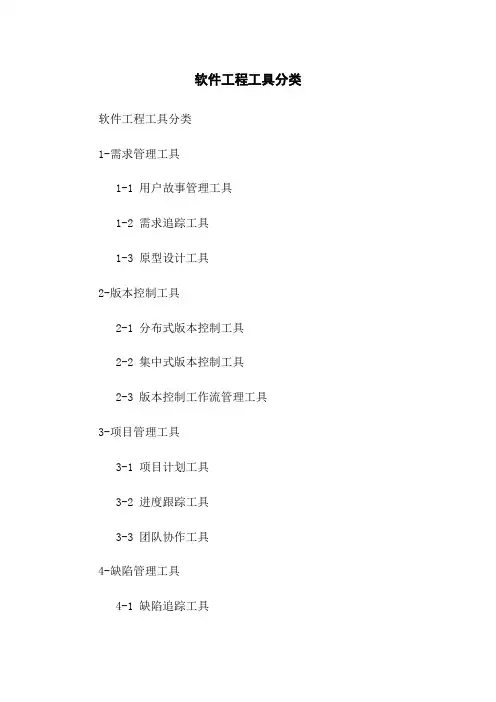 软件工程工具分类

软件工程工具分类

1-需求管理工具

1-1 用户故事管理工具

1-2 需求追踪工具

1-3 原型设计工具

2-版本控制工具

2-1 分布式版本控制工具

2-2 集中式版本控制工具

2-3 版本控制工作流管理工具

3-项目管理工具

3-1 项目计划工具

3-2 进度跟踪工具

3-3 团队协作工具

4-缺陷管理工具

4-1 缺陷追踪工具